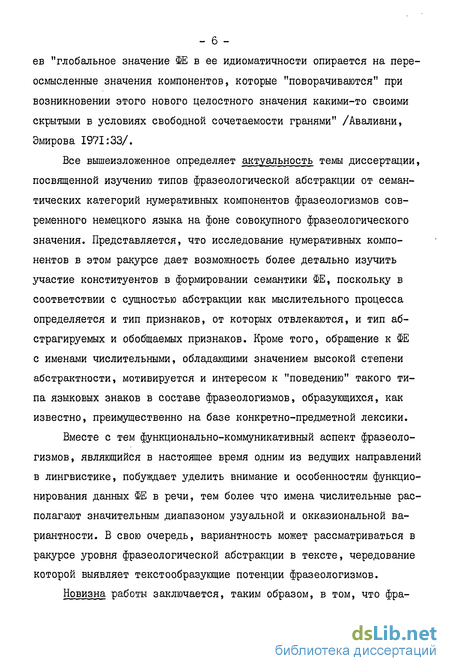 - 6 -

ев "глобальное значение ФЕ в ее идиоматичности опирается на переосмысленные значения компонентов, которые "поворачиваются" при возникновении этого нового целостного значения какими-то своими скрытыми в условиях свободной сочетаемости гранями" /Авалиани, Эмирова 1971:33/.

Все вышеизложенное определяет актуальность темы диссертации, посвященной изучению типов фразеологической абстракции от семантических категорий нумеративных компонентов фразеологизмов современного немецкого языка на фоне совокупного фразеологического значения. Представляется, что исследование нумеративных компонентов в этом ракурсе дает возможность более детально изучить участие конституентов в формировании семантики ФЕ, поскольку в соответствии с сущностью абстракции как мыслительного процесса определяется и тип признаков, от которых отвлекаются, и тип абстрагируемых и обобщаемых признаков. Кроме того, обращение к ФЕ с именами числительными, обладающими значением высокой степени абстрактности, мотивируется и интересом к "поведению" такого типа языковых знаков в составе фразеологизмов, образующихся, как известно, преимущественно на базе конкретно-предметной лексики.

Вместе с тем функционально-коммуникативный аспект фразеологизмов, являющийся в настоящее время одним из ведущих направлений в лингвистике, побуждает уделить внимание и особенностям функционирования данных ФЕ в речи, тем более что имена числительные располагают значительным диапазоном узуальной и окказиональной вариантности. В свою очередь, вариантность может рассматриваться в ракурсе уровня фразеологической абстракции в тексте, чередование которой выявляет текстообразующие потенции фразеологизмов.

Новизна работы заключается, таким образом, в том, что фра-

dsLib.net
библиотека диссертаций